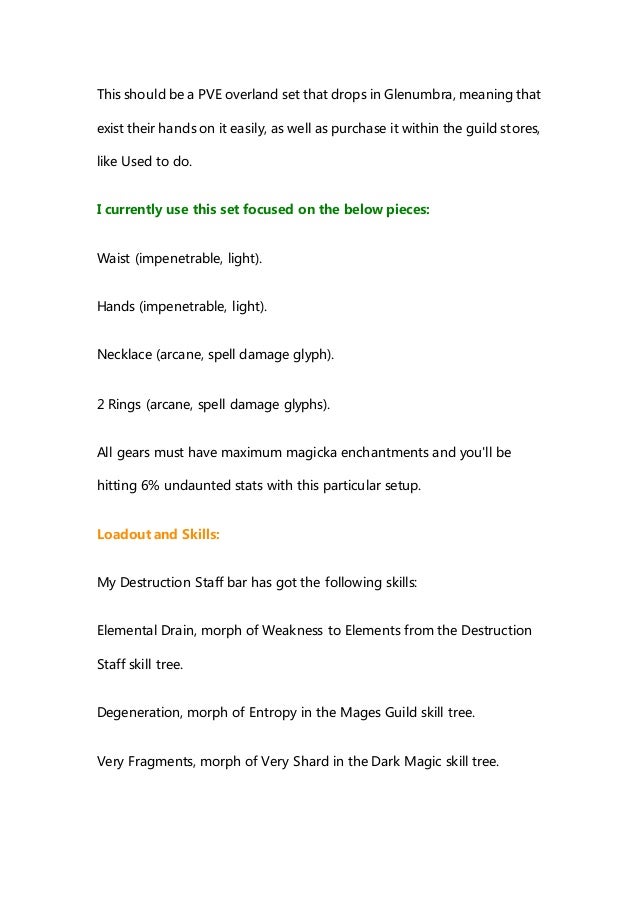 This should be a PVE overland set that drops in Glenumbra, meaning that exist their hands on it easily, as well as purchase it within the guild stores, like Used to do.

I currently use this set focused on the below pieces:

Waist (impenetrable, light).

Hands (impenetrable, light).

Necklace (arcane, spell damage glyph).

2 Rings (arcane, spell damage glyphs).

All gears must have maximum magicka enchantments and you'll be hitting 6% undaunted stats with this particular setup.

Loadout and Skills:

My Destruction Staff bar has got the following skills:

Elemental Drain, morph of Weakness to Elements from the Destruction Staff skill tree.

Degeneration, morph of Entropy in the Mages Guild skill tree.

Very Fragments, morph of Very Shard in the Dark Magic skill tree.